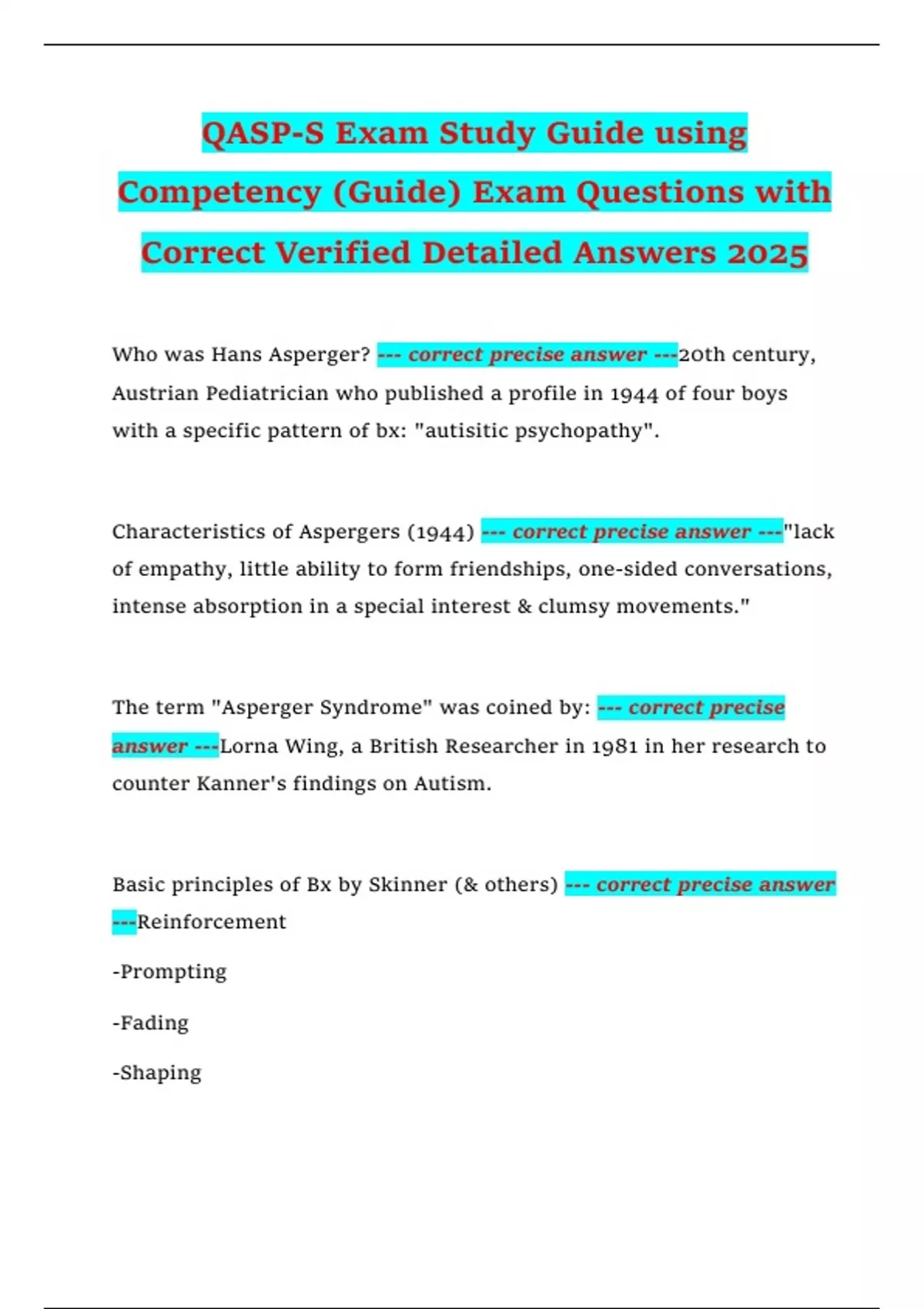 QASP-S Exam Study Guide using Competency (Guide) Exam Questions with Correct Verified Detailed Answers 2025

Who was Hans Asperger? --- correct precise answer ---20th century, Austrian Pediatrician who published a profile in 1944 of four boys with a specific pattern of bx: "autisitic psychopathy".

Characteristics of Aspergers (1944) --- correct precise answer ---"lack of empathy, little ability to form friendships, one-sided conversations, intense absorption in a special interest & clumsy movements."

The term "Asperger Syndrome" was coined by: --- correct precise answer ---Lorna Wing, a British Researcher in 1981 in her research to counter Kanner's findings on Autism.

Basic principles of Bx by Skinner (& others) --- correct precise answer ---Reinforcement

-Prompting

-Fading

-Shaping